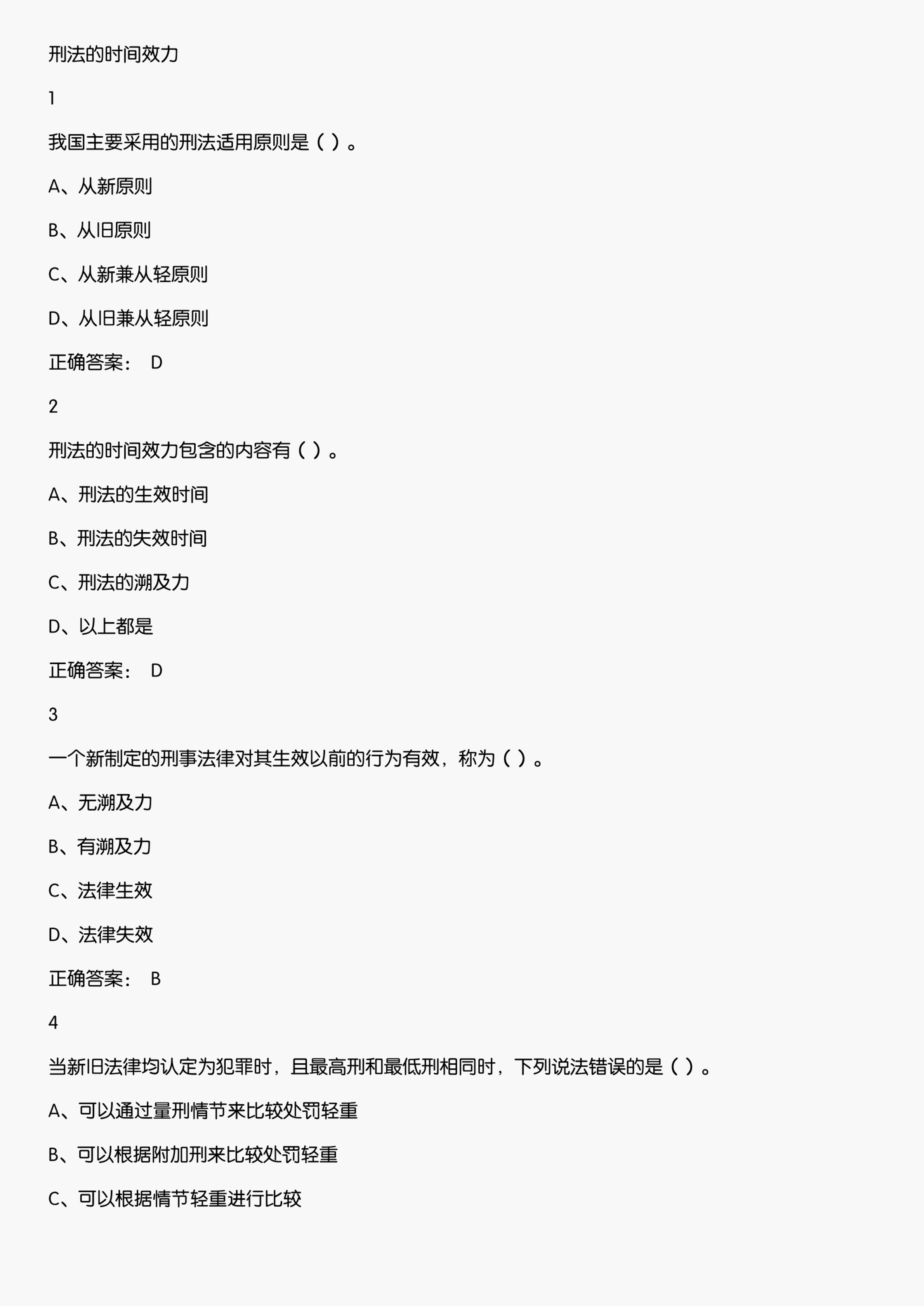 刑法的时间效力

1

我国主要采用的刑法适用原则是（ ）。

A、从新原则

B、从旧原则

C、从新兼从轻原则

D、从旧兼从轻原则

正确答案： D

2

刑法的时间效力包含的内容有（ ）。

A、刑法的生效时间

B、刑法的失效时间

C、刑法的溯及力

D、以上都是

正确答案： D

3

一个新制定的刑事法律对其生效以前的行为有效，称为（ ）。

A、无溯及力

B、有溯及力

C、法律生效

D、法律失效

正确答案： B

4

当新旧法律均认定为犯罪时，且最高刑和最低刑相同时，下列说法错误的是（ ）。

A、可以通过量刑情节来比较处罚轻重

B、可以根据附加刑来比较处罚轻重

C、可以根据情节轻重进行比较